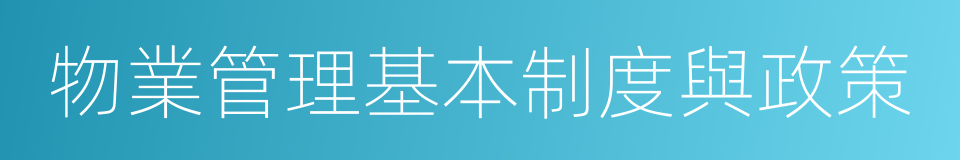 物業管理基本制度與政策